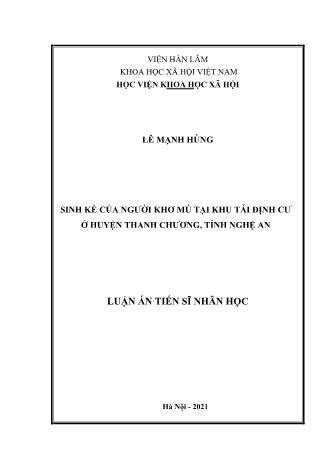 VIỆN HÀN LÂM
KHOA HỌC XÃ HỘI VIỆT NAM
HỌC VIỆN KHOA HỌC XÃ HỘI

LÊ MẠNH HÙNG

SINH KẾ CỦA NGƯỜI KHƠ MÚ TẠI KHU TÁI ĐỊNH CƯ
Ở HUYỆN THANH CHƯƠNG, TỈNH NGHỆ AN

LUẬN ÁN TIẾN SĨ NHÂN HỌC

Hà Nội - 2021